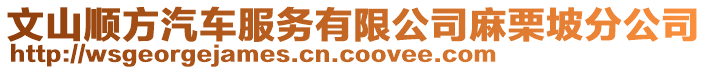 文山顺方汽车服务有限公司麻栗坡分公司
http://wsgeorgejames.cn.coovee.com